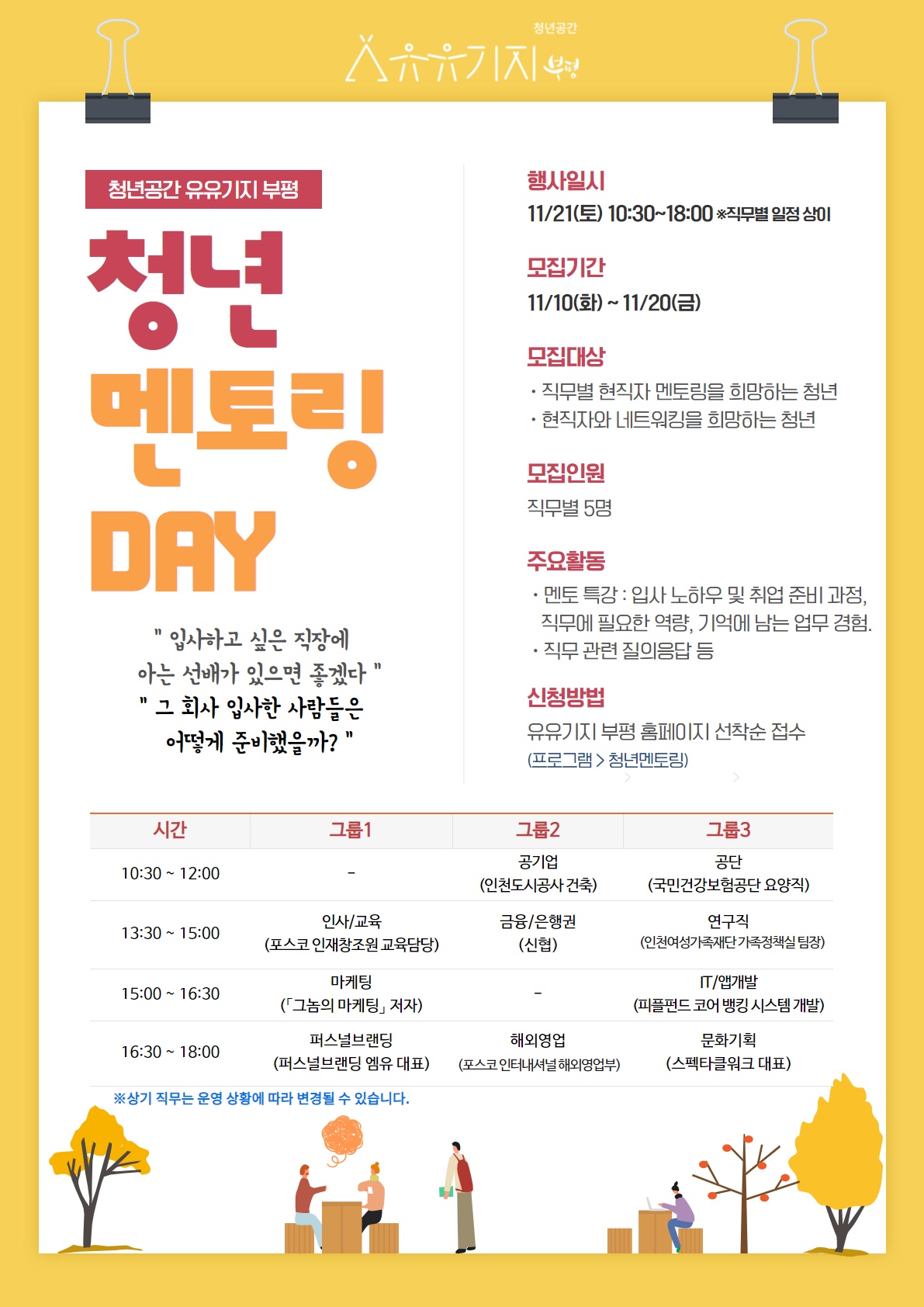 청년공간
유유기지 부평

청년공간 유유기지 부평

청년 멘토링 DAY

" 입사하고 싶은 직장에 아는 선배가 있으면 좋겠다 "
" 그 회사 입사한 사람들은 어떻게 준비했을까? "

행사일시
11/21(토) 10:30~18:00 ※직무별 일정 상이

모집기간
11/10(화) ~ 11/20(금)

모집대상
· 직무별 현직자 멘토링을 희망하는 청년
· 현직자와 네트워킹을 희망하는 청년

모집인원
직무별 5명

주요활동
· 멘토 특강 : 입사 노하우 및 취업 준비 과정, 직무에 필요한 역량, 기억에 남는 업무 경험.
· 직무 관련 질의응답 등

신청방법
유유기지 부평 홈페이지 선착순 접수
(프로그램 > 청년멘토링)

| 시간 | 그룹1 | 그룹2 | 그룹3 |
|---|---|---|---|
| 10:30 ~ 12:00 | - | 공기업 (인천도시공사 건축) | 공단 (국민건강보험공단 요양직) |
| 13:30 ~ 15:00 | 인사/교육 (포스코 인재창조원 교육담당) | 금융/은행권 (신협) | 연구직 (인천여성가족재단 가족정책실 팀장) |
| 15:00 ~ 16:30 | 마케팅 (「그놈의 마케팅」 저자) | - | IT/앱개발 (피플펀드 코어 뱅킹 시스템 개발) |
| 16:30 ~ 18:00 | 퍼스널브랜딩 (퍼스널브랜딩 엠유 대표) | 해외영업 (포스코 인터내셔널 해외영업부) | 문화기획 (스펙타클워크 대표) |

※상기 직무는 운영 상황에 따라 변경될 수 있습니다.